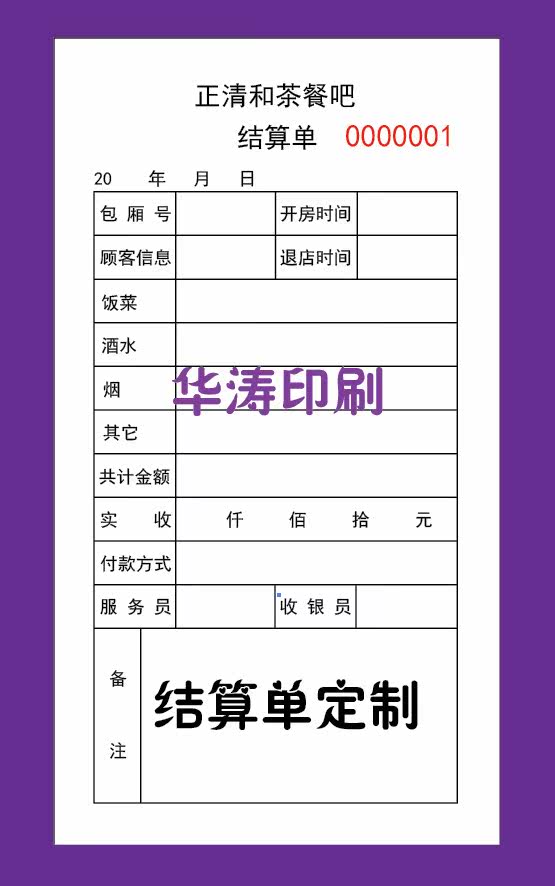 正清和茶餐吧

结算单 0000001

20 年 月 日

包厢号
开房时间
顾客信息
退店时间
饭菜
酒水
烟
其它
共计金额
实收 仟 佰 拾 元
付款方式
服务员
收银员
备注

结算单定制

华涛印刷